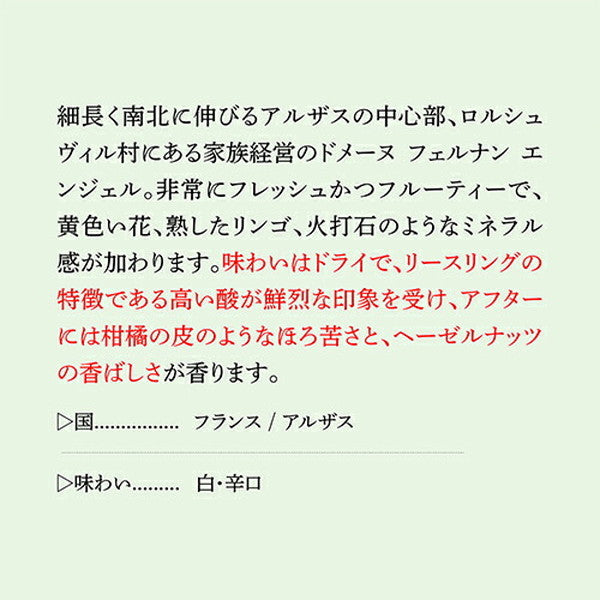 細長く南北に伸びるアルザスの中心部、ロルシュヴィル村にある家族経営のドメーヌ フェルナン エンジェル。非常にフレッシュかつフルーティーで、黄色い花、熟したリンゴ、火打石のようなミネラル感が加わります。味わいはドライで、リースリングの特徴である高い酸が鮮烈な印象を受け、アフターには柑橘の皮のようなほろ苦さと、ヘーゼルナッツの香ばしさが香ります。

▷国............... フランス / アルザス

▷味わい......... 白・辛口